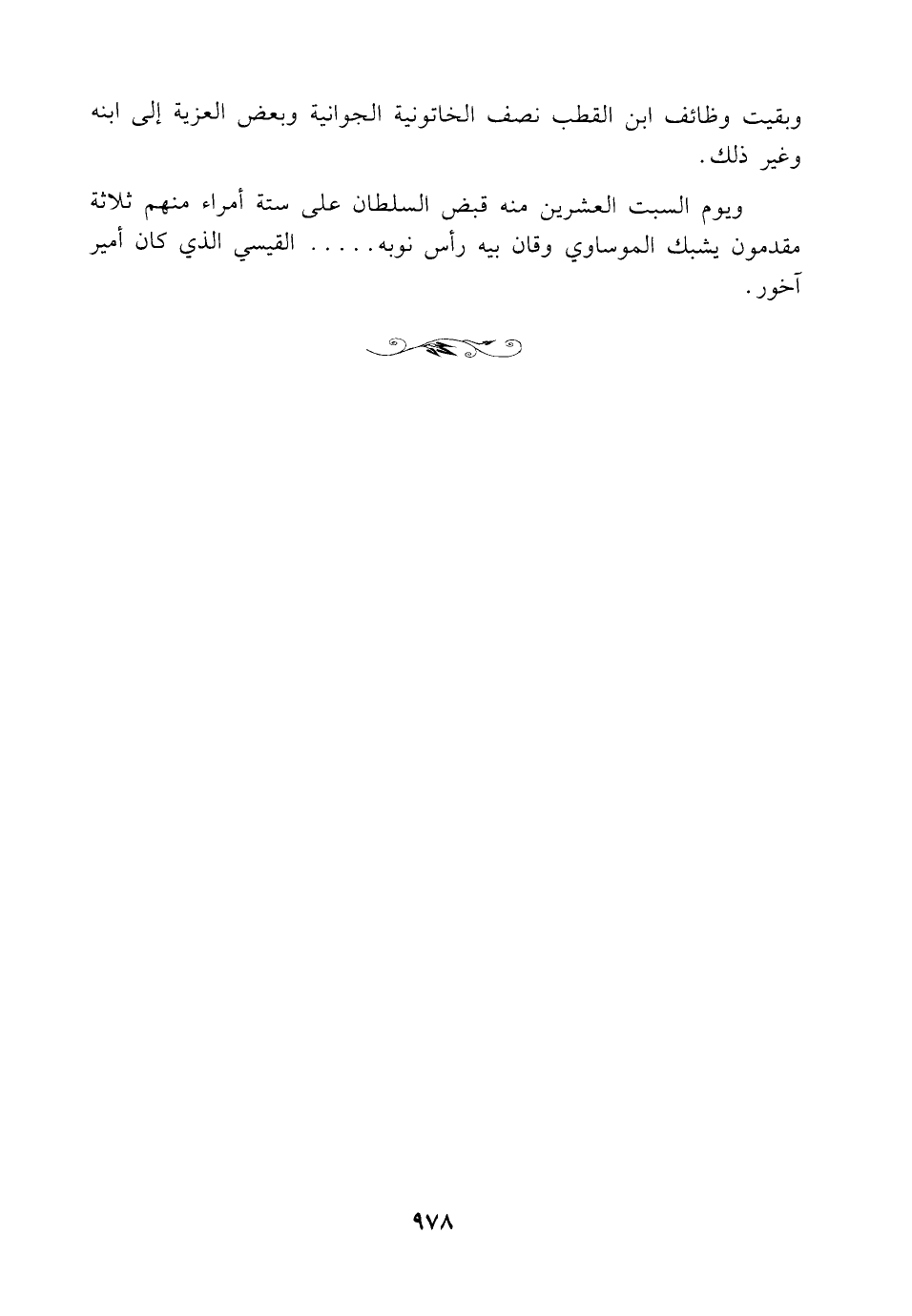 وبقيت وظائف ابن القطب نصف الخاتونية الجوانية وبعض العزية إلى ابنه وغير ذلك.

ويوم السبت العشرين منه قبض السلطان على ستة أمراء منهم ثلاثة مقدمون يشبك الموساوي وقان بيه رأس نوبه..... القيسي الذي كان أمير آخور.

٩٧٨